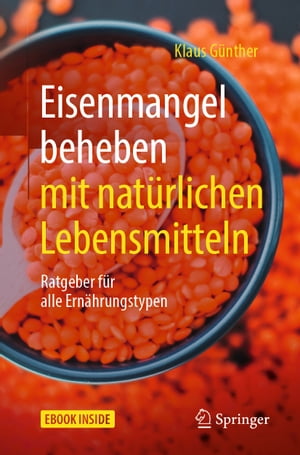 Klaus Günther

Eisenmangel beheben mit natürlichen Lebensmitteln

Ratgeber für alle Ernährungstypen

EBOOK INSIDE

Springer